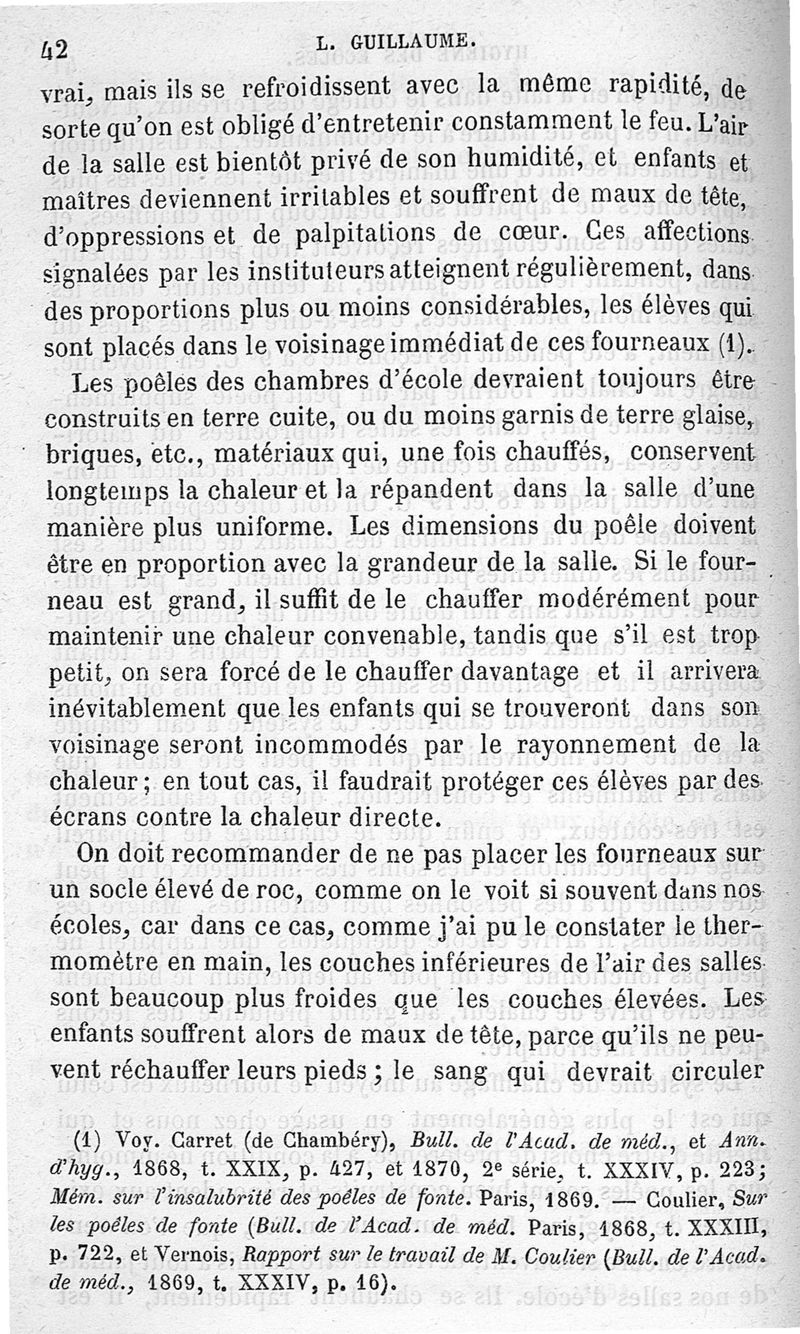 42 L. GUILLAUME.

vrai, mais ils se refroidissent avec la même rapidité, de sorte qu'on est obligé d'entretenir constamment le feu. L'air de la salle est bientôt privé de son humidité, et enfants et maîtres deviennent irritables et souffrent de maux de tête, d'oppressions et de palpitations de cœur. Ces affections signalées par les instituteurs atteignent régulièrement, dans des proportions plus ou moins considérables, les élèves qui sont placés dans le voisinage immédiat de ces fourneaux (1).

Les poêles des chambres d'école devraient toujours être construits en terre cuite, ou du moins garnis de terre glaise, briques, etc., matériaux qui, une fois chauffés, conservent longtemps la chaleur et la répandent dans la salle d'une manière plus uniforme. Les dimensions du poêle doivent être en proportion avec la grandeur de la salle. Si le fourneau est grand, il suffit de le chauffer modérément pour maintenir une chaleur convenable, tandis que s'il est trop petit, on sera forcé de le chauffer davantage et il arrivera inévitablement que les enfants qui se trouveront dans son voisinage seront incommodés par le rayonnement de la chaleur; en tout cas, il faudrait protéger ces élèves par des écrans contre la chaleur directe.

On doit recommander de ne pas placer les fourneaux sur un socle élevé de roc, comme on le voit si souvent dans nos écoles, car dans ce cas, comme j'ai pu le constater le thermomètre en main, les couches inférieures de l'air des salles sont beaucoup plus froides que les couches élevées. Les enfants souffrent alors de maux de tête, parce qu'ils ne peuvent réchauffer leurs pieds; le sang qui devrait circuler

(1) Voy. Carret (de Chambéry), Bull. de l'Acad. de méd., et Ann. d'hyg., 1868, t. XXIX, p. 427, et 1870, 2e série, t. XXXIV, p. 223; Mém. sur l'insalubrité des poêles de fonte. Paris, 1869. — Coulier, Sur les poêles de fonte (Bull. de l'Acad. de méd. Paris, 1868, t. XXXIII, p. 722, et Vernois, Rapport sur le travail de M. Coulier (Bull. de l'Acad. de méd., 1869, t. XXXIV, p. 16).